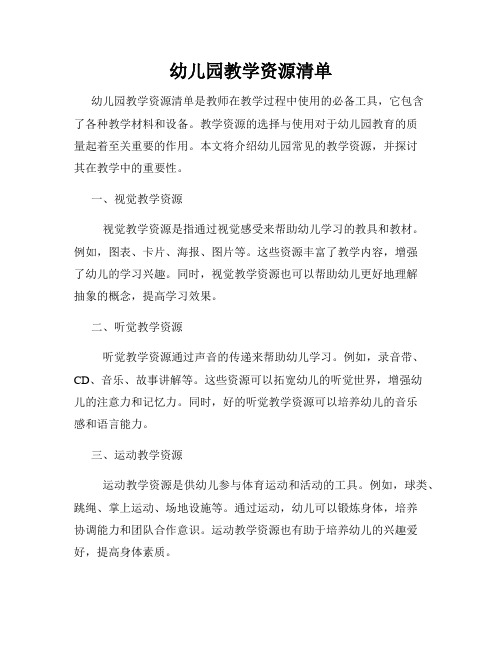 幼儿园教学资源清单

幼儿园教学资源清单是教师在教学过程中使用的必备工具，它包含了各种教学材料和设备。教学资源的选择与使用对于幼儿园教育的质量起着至关重要的作用。本文将介绍幼儿园常见的教学资源，并探讨其在教学中的重要性。

一、视觉教学资源

视觉教学资源是指通过视觉感受来帮助幼儿学习的教具和教材。例如，图表、卡片、海报、图片等。这些资源丰富了教学内容，增强了幼儿的学习兴趣。同时，视觉教学资源也可以帮助幼儿更好地理解抽象的概念，提高学习效果。

二、听觉教学资源

听觉教学资源通过声音的传递来帮助幼儿学习。例如，录音带、CD、音乐、故事讲解等。这些资源可以拓宽幼儿的听觉世界，增强幼儿的注意力和记忆力。同时，好的听觉教学资源可以培养幼儿的音乐感和语言能力。

三、运动教学资源

运动教学资源是供幼儿参与体育运动和活动的工具。例如，球类、跳绳、掌上运动、场地设施等。通过运动，幼儿可以锻炼身体，培养协调能力和团队合作意识。运动教学资源也有助于培养幼儿的兴趣爱好，提高身体素质。